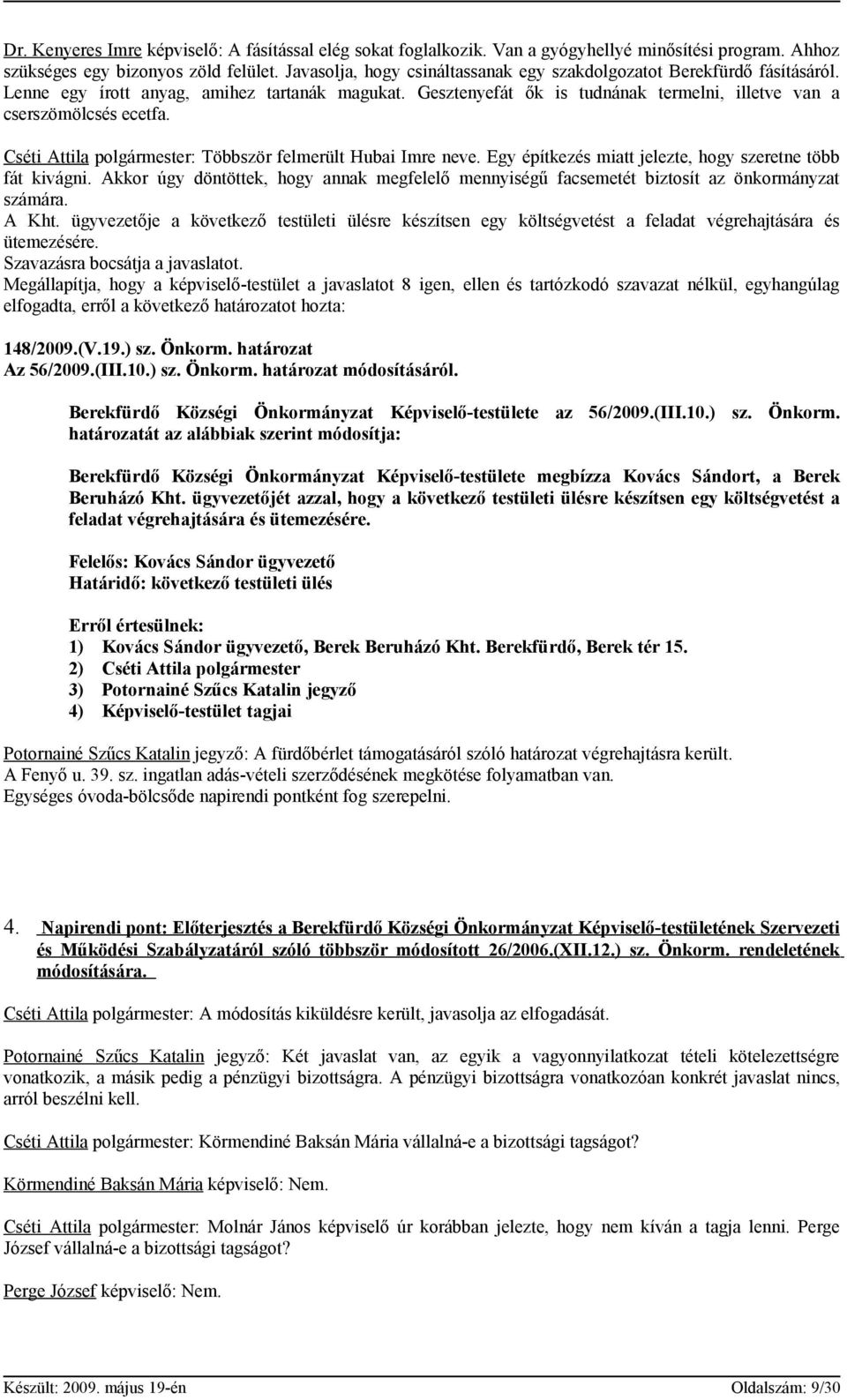 Dr. Kenyeres Imre képviselő: A fásítással elég sokat foglalkozik. Van a gyógyhellyé minősítési program. Ahhoz szükséges egy bizonyos zöld felület. Javasolja, hogy csináltassanak egy szakdolgozatot Berekfürdő fásításáról. Lenne egy írott anyag, amihez tartanák magukat. Gesztenyefát ők is tudnának termelni, illetve van a cserszömölcsés ecetfa.

Cséti Attila polgármester: Többször felmerült Hubai Imre neve. Egy építkezés miatt jelezte, hogy szeretne több fát kivágni. Akkor úgy döntöttek, hogy annak megfelelő mennyiségű facsemetét biztosít az önkormányzat számára.
A Kht. ügyvezetője a következő testületi ülésre készítsen egy költségvetést a feladat végrehajtására és ütemezésére.
Szavazásra bocsátja a javaslatot.
Megállapítja, hogy a képviselő-testület a javaslatot 8 igen, ellen és tartózkodó szavazat nélkül, egyhangúlag elfogadta, erről a következő határozatot hozta:

148/2009.(V.19.) sz. Önkorm. határozat
Az 56/2009.(III.10.) sz. Önkorm. határozat módosításáról.

Berekfürdő Községi Önkormányzat Képviselő-testülete az 56/2009.(III.10.) sz. Önkorm. határozatát az alábbiak szerint módosítja:

Berekfürdő Községi Önkormányzat Képviselő-testülete megbízza Kovács Sándort, a Berek Beruházó Kht. ügyvezetőjét azzal, hogy a következő testületi ülésre készítsen egy költségvetést a feladat végrehajtására és ütemezésére.

Felelős: Kovács Sándor ügyvezető
Határidő: következő testületi ülés

Erről értesülnek:
1) Kovács Sándor ügyvezető, Berek Beruházó Kht. Berekfürdő, Berek tér 15.
2) Cséti Attila polgármester
3) Potornainé Szűcs Katalin jegyző
4) Képviselő-testület tagjai

Potornainé Szűcs Katalin jegyző: A fürdőbérlet támogatásáról szóló határozat végrehajtásra került.
A Fenyő u. 39. sz. ingatlan adás-vételi szerződésének megkötése folyamatban van.
Egységes óvoda-bölcsőde napirendi pontként fog szerepelni.

4. Napirendi pont: Előterjesztés a Berekfürdő Községi Önkormányzat Képviselő-testületének Szervezeti és Működési Szabályzatáról szóló többször módosított 26/2006.(XII.12.) sz. Önkorm. rendeletének módosítására.

Cséti Attila polgármester: A módosítás kiküldésre került, javasolja az elfogadását.

Potornainé Szűcs Katalin jegyző: Két javaslat van, az egyik a vagyonnyilatkozat tételi kötelezettségre vonatkozik, a másik pedig a pénzügyi bizottságra. A pénzügyi bizottságra vonatkozóan konkrét javaslat nincs, arról beszélni kell.

Cséti Attila polgármester: Körmendiné Baksán Mária vállalná-e a bizottsági tagságot?

Körmendiné Baksán Mária képviselő: Nem.

Cséti Attila polgármester: Molnár János képviselő úr korábban jelezte, hogy nem kíván a tagja lenni. Perge József vállalná-e a bizottsági tagságot?

Perge József képviselő: Nem.

Készült: 2009. május 19-én Oldalszám: 9/30